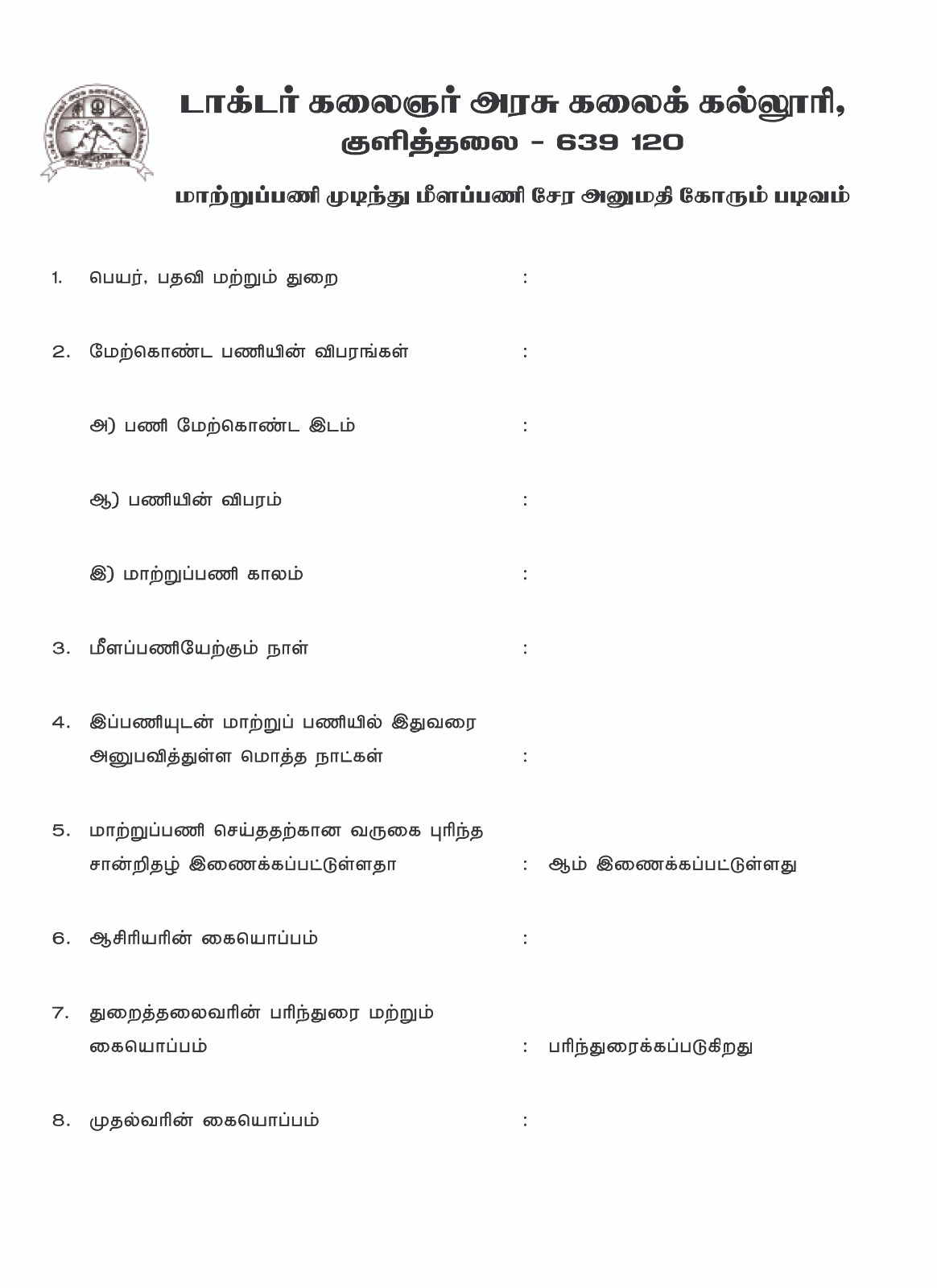 டாக்டர் கலைஞர் அரசு கலைக் கல்லூரி,
குளித்தலை - 639 120

மாற்றுப்பணி முடிந்து மீளப்பணி சேர அனுமதி கோரும் படிவம்

1. பெயர், பதவி மற்றும் துறை :

2. மேற்கொண்ட பணியின் விபரங்கள் :

அ) பணி மேற்கொண்ட இடம் :

ஆ) பணியின் விபரம் :

இ) மாற்றுப்பணி காலம் :

3. மீளப்பணியேற்கும் நாள் :

4. இப்பணியுடன் மாற்றுப் பணியில் இதுவரை அனுபவித்துள்ள மொத்த நாட்கள் :

5. மாற்றுப்பணி செய்ததற்கான வருகை புரிந்த சான்றிதழ் இணைக்கப்பட்டுள்ளதா : ஆம் இணைக்கப்பட்டுள்ளது

6. ஆசிரியரின் கையொப்பம் :

7. துறைத்தலைவரின் பரிந்துரை மற்றும் கையொப்பம் : பரிந்துரைக்கப்படுகிறது

8. முதல்வரின் கையொப்பம் :